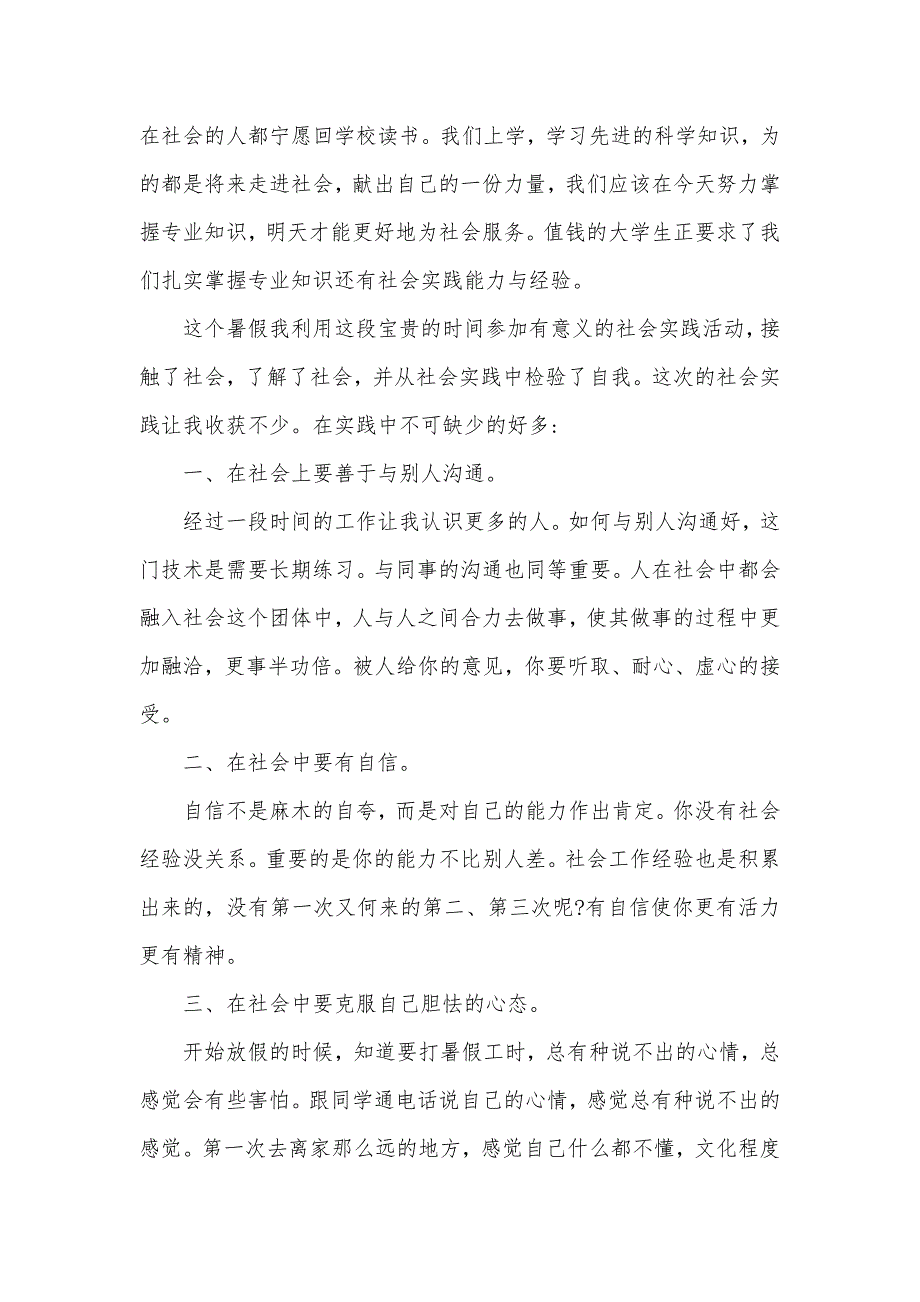 在社会的人都宁愿回学校读书。我们上学，学习先进的科学知识，为的都是将来走进社会，献出自己的一份力量，我们应该在今天努力掌握专业知识，明天才能更好地为社会服务。值钱的大学生正要求了我们扎实掌握专业知识还有社会实践能力与经验。

这个暑假我利用这段宝贵的时间参加有意义的社会实践活动，接触了社会，了解了社会，并从社会实践中检验了自我。这次的社会实践让我收获不少。在实践中不可缺少的好多：

一、在社会上要善于与别人沟通。

经过一段时间的工作让我认识更多的人。如何与别人沟通好，这门技术是需要长期练习。与同事的沟通也同等重要。人在社会中都会融入社会这个团体中，人与人之间合力去做事，使其做事的过程中更加融洽，更事半功倍。被人给你的意见，你要听取、耐心、虚心的接受。

二、在社会中要有自信。

自信不是麻木的自夸，而是对自己的能力作出肯定。你没有社会经验没关系。重要的是你的能力不比别人差。社会工作经验也是积累出来的，没有第一次又何来的第二、第三次呢?有自信使你更有活力更有精神。

三、在社会中要克服自己胆怯的心态。

开始放假的时候，知道要打暑假工时，总有种说不出的心情，总感觉会有些害怕。跟同学通电话说自己的心情，感觉总有种说不出的感觉。第一次去离家那么远的地方，感觉自己什么都不懂，文化程度